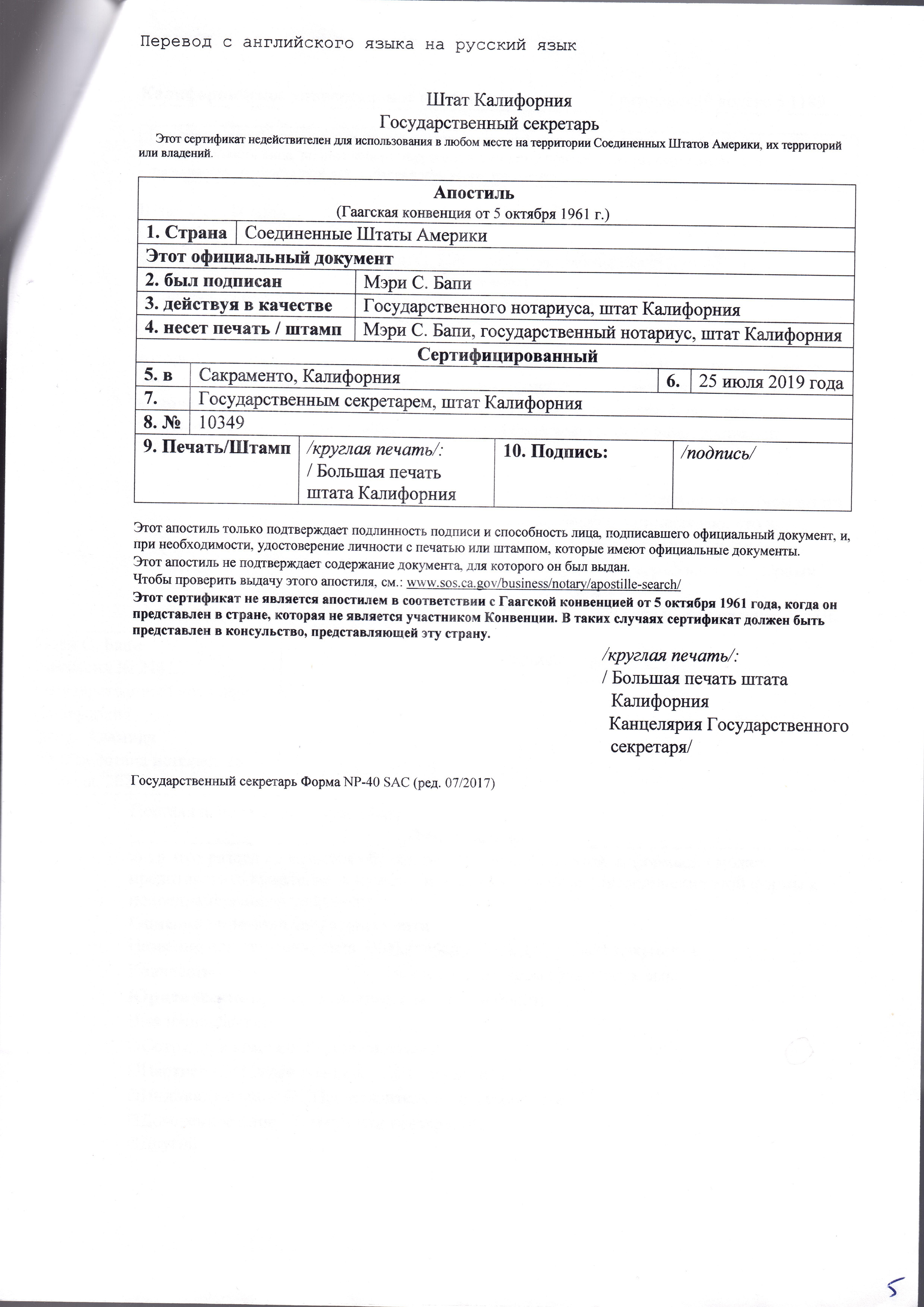 Перевод с английского языка на русский язык

Штат Калифорния
Государственный секретарь

Этот сертификат недействителен для использования в любом месте на территории Соединенных Штатов Америки, их территорий или владений.

| Апостиль (Гаагская конвенция от 5 октября 1961 г.) | | | |
|---|---|---|---|
| 1. Страна | Соединенные Штаты Америки | | |
| Этот официальный документ | | | |
| 2. был подписан | Мэри С. Бапи | | |
| 3. действуя в качестве | Государственного нотариуса, штат Калифорния | | |
| 4. несет печать / штамп | Мэри С. Бапи, государственный нотариус, штат Калифорния | | |
| Сертифицированный | | | |
| 5. в | Сакраменто, Калифорния | 6. | 25 июля 2019 года |
| 7. | Государственным секретарем, штат Калифорния | | |
| 8. № | 10349 | | |
| 9. Печать/Штамп | /круглая печать/: / Большая печать штата Калифорния | 10. Подпись: | /подпись/ |

Этот апостиль только подтверждает подлинность подписи и способность лица, подписавшего официальный документ, и, при необходимости, удостоверение личности с печатью или штампом, которые имеют официальные документы.
Этот апостиль не подтверждает содержание документа, для которого он был выдан.
Чтобы проверить выдачу этого апостиля, см.: www.sos.ca.gov/business/notary/apostille-search/
Этот сертификат не является апостилем в соответствии с Гаагской конвенцией от 5 октября 1961 года, когда он представлен в стране, которая не является участником Конвенции. В таких случаях сертификат должен быть представлен в консульство, представляющей эту страну.

/круглая печать/:
/ Большая печать штата Калифорния
Канцелярия Государственного секретаря/

Государственный секретарь Форма NP-40 SAC (ред. 07/2017)

5